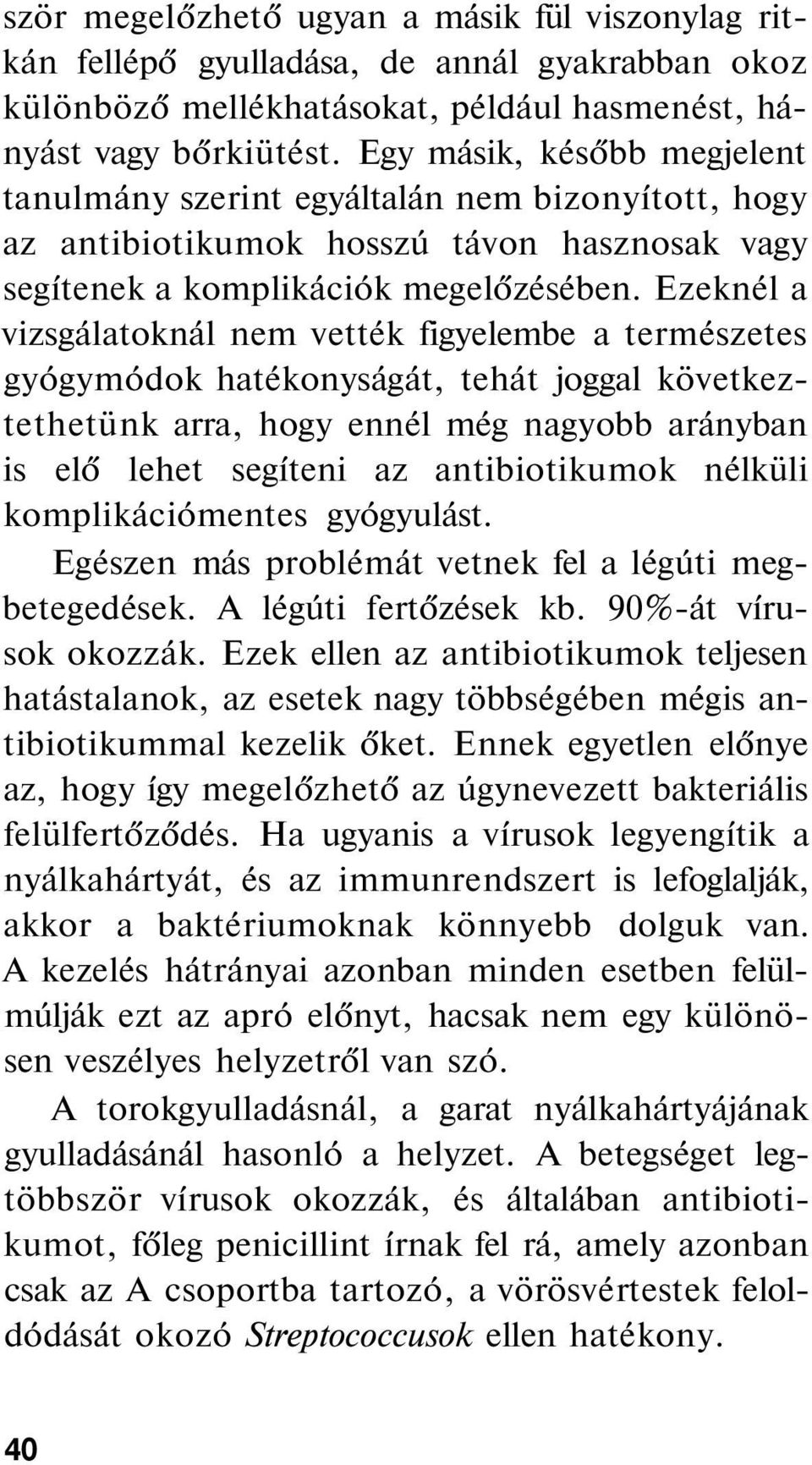 ször megelőzhető ugyan a másik fül viszonylag ritkán fellépő gyulladása, de annál gyakrabban okoz különböző mellékhatásokat, például hasmenést, hányást vagy bőrkiütést. Egy másik, később megjelent tanulmány szerint egyáltalán nem bizonyított, hogy az antibiotikumok hosszú távon hasznosak vagy segítenek a komplikációk megelőzésében. Ezeknél a vizsgálatoknál nem vették figyelembe a természetes gyógymódok hatékonyságát, tehát joggal következtethetünk arra, hogy ennél még nagyobb arányban is elő lehet segíteni az antibiotikumok nélküli komplikációmentes gyógyulást.

Egészen más problémát vetnek fel a légúti megbetegedések. A légúti fertőzések kb. 90%-át vírusok okozzák. Ezek ellen az antibiotikumok teljesen hatástalanok, az esetek nagy többségében mégis antibiotikummal kezelik őket. Ennek egyetlen előnye az, hogy így megelőzhető az úgynevezett bakteriális felülfertőződés. Ha ugyanis a vírusok legyengítik a nyálkahártyát, és az immunrendszert is lefoglalják, akkor a baktériumoknak könnyebb dolguk van. A kezelés hátrányai azonban minden esetben felülmúlják ezt az apró előnyt, hacsak nem egy különösen veszélyes helyzetről van szó.

A torokgyulladásnál, a garat nyálkahártyájának gyulladásánál hasonló a helyzet. A betegséget legtöbbször vírusok okozzák, és általában antibiotikumot, főleg penicillint írnak fel rá, amely azonban csak az A csoportba tartozó, a vörösvértestek feloldódását okozó Streptococcusok ellen hatékony.

40